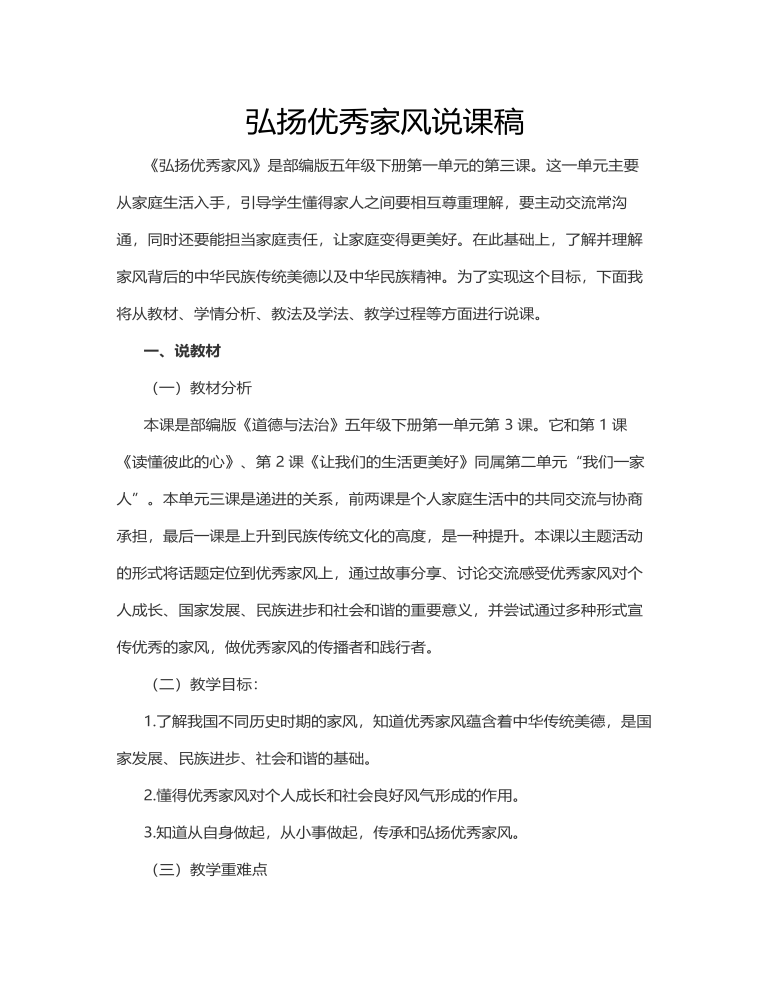 弘扬优秀家风说课稿

《弘扬优秀家风》是部编版五年级下册第一单元的第三课。这一单元主要从家庭生活入手，引导学生懂得家人之间要相互尊重理解，要主动交流常沟通，同时还要能担当家庭责任，让家庭变得更美好。在此基础上，了解并理解家风背后的中华民族传统美德以及中华民族精神。为了实现这个目标，下面我将从教材、学情分析、教法及学法、教学过程等方面进行说课。

一、说教材

（一）教材分析

本课是部编版《道德与法治》五年级下册第一单元第 3 课。它和第 1 课《读懂彼此的心》、第 2 课《让我们的生活更美好》同属第二单元“我们一家人”。本单元三课是递进的关系，前两课是个人家庭生活中的共同交流与协商承担，最后一课是上升到民族传统文化的高度，是一种提升。本课以主题活动的形式将话题定位到优秀家风上，通过故事分享、讨论交流感受优秀家风对个人成长、国家发展、民族进步和社会和谐的重要意义，并尝试通过多种形式宣传优秀的家风，做优秀家风的传播者和践行者。

（二）教学目标：

1.了解我国不同历史时期的家风，知道优秀家风蕴含着中华传统美德，是国家发展、民族进步、社会和谐的基础。

2.懂得优秀家风对个人成长和社会良好风气形成的作用。

3.知道从自身做起，从小事做起，传承和弘扬优秀家风。

（三）教学重难点